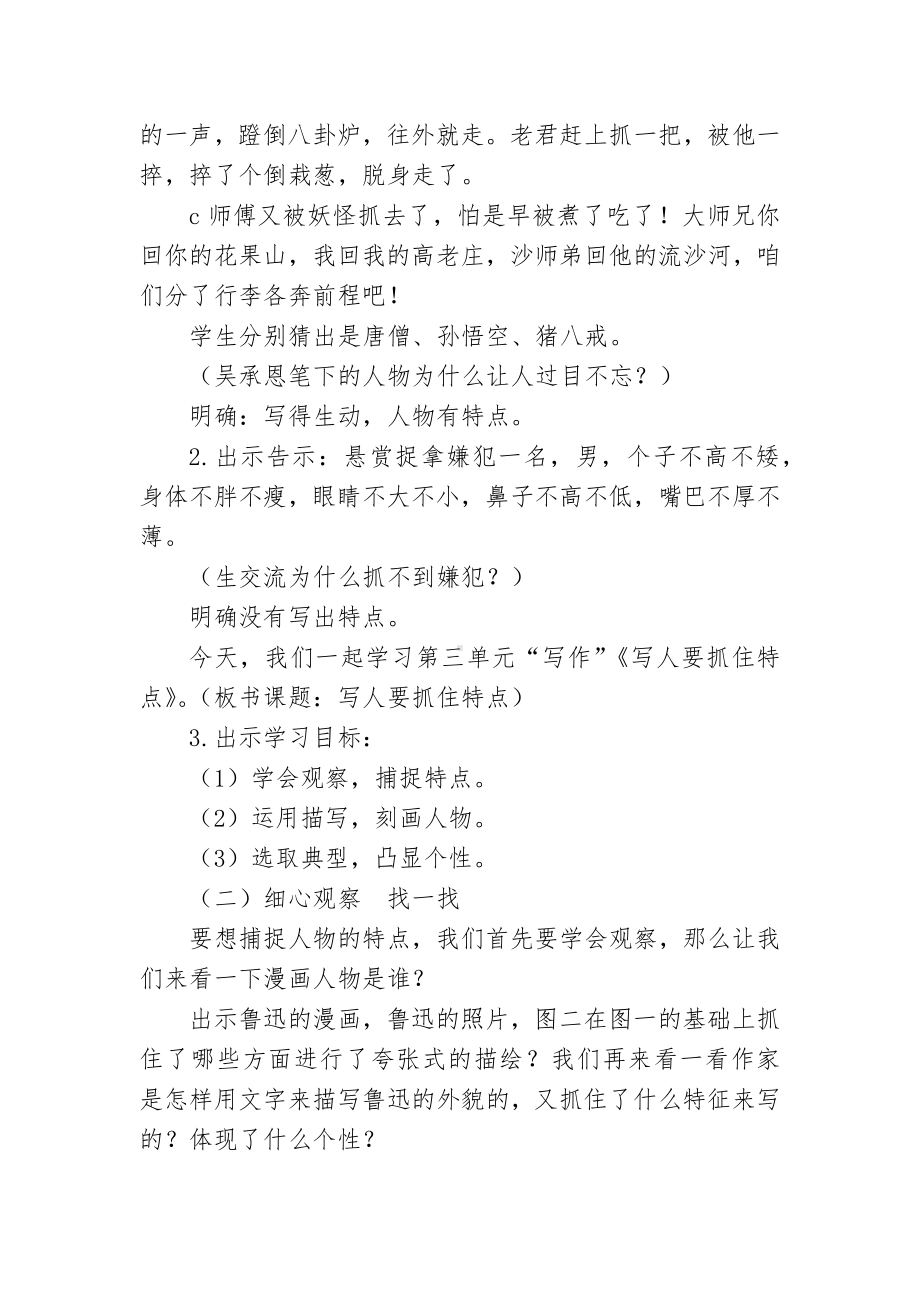 的一声，蹬倒八卦炉，往外就走。老君赶上抓一把，被他一捽，捽了个倒栽葱，脱身走了。

c 师傅又被妖怪抓去了，怕是早被煮了吃了！大师兄你回你的花果山，我回我的高老庄，沙师弟回他的流沙河，咱们分了行李各奔前程吧！

学生分别猜出是唐僧、孙悟空、猪八戒。

（吴承恩笔下的人物为什么让人过目不忘？）

明确：写得生动，人物有特点。

2.出示告示：悬赏捉拿嫌犯一名，男，个子不高不矮，身体不胖不瘦，眼睛不大不小，鼻子不高不低，嘴巴不厚不薄。

（生交流为什么抓不到嫌犯？）

明确没有写出特点。

今天，我们一起学习第三单元“写作”《写人要抓住特点》。（板书课题：写人要抓住特点）

3.出示学习目标：

（1）学会观察，捕捉特点。

（2）运用描写，刻画人物。

（3）选取典型，凸显个性。

（二）细心观察　找一找

要想捕捉人物的特点，我们首先要学会观察，那么让我们来看一下漫画人物是谁？

出示鲁迅的漫画，鲁迅的照片，图二在图一的基础上抓住了哪些方面进行了夸张式的描绘？我们再来看一看作家是怎样用文字来描写鲁迅的外貌的，又抓住了什么特征来写的？体现了什么个性？